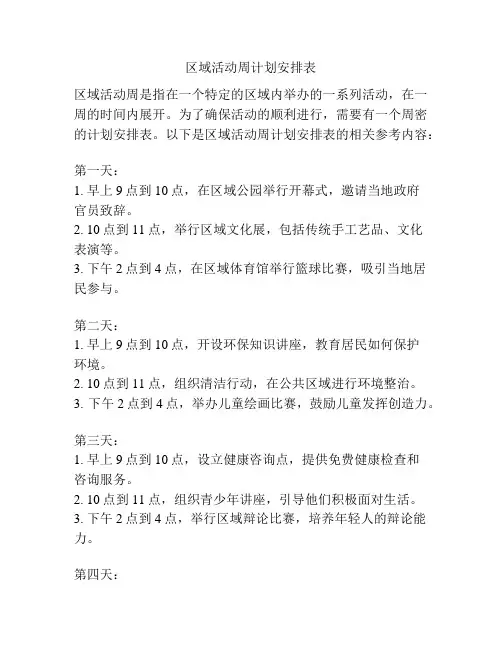 区域活动周计划安排表

区域活动周是指在一个特定的区域内举办的一系列活动，在一周的时间内展开。为了确保活动的顺利进行，需要有一个周密的计划安排表。以下是区域活动周计划安排表的相关参考内容：

第一天：
1. 早上 9 点到 10 点，在区域公园举行开幕式，邀请当地政府官员致辞。
2. 10 点到 11 点，举行区域文化展，包括传统手工艺品、文化表演等。
3. 下午 2 点到 4 点，在区域体育馆举行篮球比赛，吸引当地居民参与。

第二天：
1. 早上 9 点到 10 点，开设环保知识讲座，教育居民如何保护环境。
2. 10 点到 11 点，组织清洁行动，在公共区域进行环境整治。
3. 下午 2 点到 4 点，举办儿童绘画比赛，鼓励儿童发挥创造力。

第三天：
1. 早上 9 点到 10 点，设立健康咨询点，提供免费健康检查和咨询服务。
2. 10 点到 11 点，组织青少年讲座，引导他们积极面对生活。
3. 下午 2 点到 4 点，举行区域辩论比赛，培养年轻人的辩论能力。

第四天：